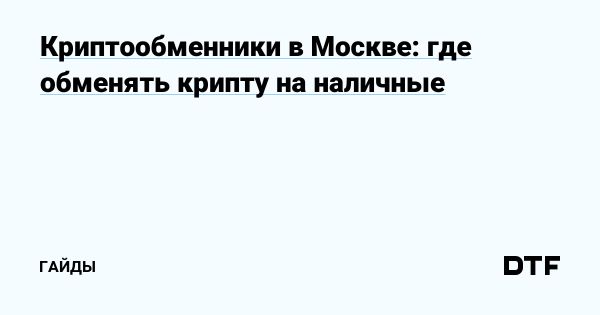 Криптообменники в Москве: где обменять крипту на наличные

ГАЙДЫ

DTF